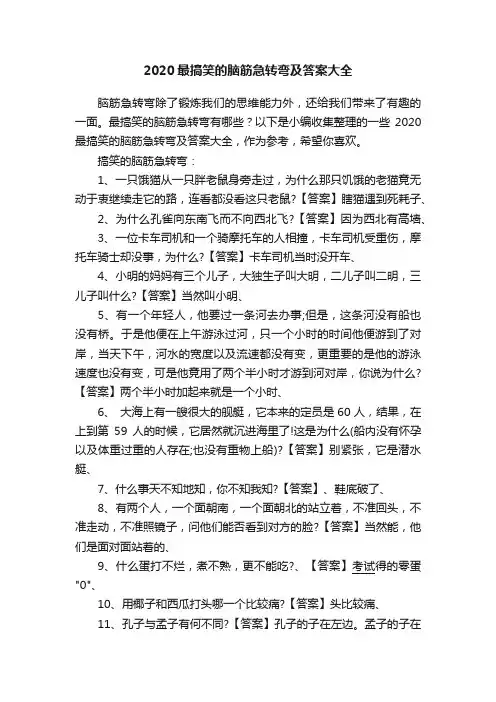 2020最搞笑的脑筋急转弯及答案大全

脑筋急转弯除了锻炼我们的思维能力外，还给我们带来了有趣的一面。最搞笑的脑筋急转弯有哪些？以下是小编收集整理的一些 2020 最搞笑的脑筋急转弯及答案大全，作为参考，希望你喜欢。

搞笑的脑筋急转弯：

1、一只饿猫从一只胖老鼠身旁走过，为什么那只饥饿的老猫竟无动于衷继续走它的路，连看都没看这只老鼠?【答案】瞎猫遇到死耗子、

2、为什么孔雀向东南飞而不向西北飞?【答案】因为西北有高墙、

3、一位卡车司机和一个骑摩托车的人相撞，卡车司机受重伤，摩托车骑士却没事，为什么?【答案】卡车司机当时没开车、

4、小明的妈妈有三个儿子，大独生子叫大明，二儿子叫二明，三儿子叫什么?【答案】当然叫小明、

5、有一个年轻人，他要过一条河去办事;但是，这条河没有船也没有桥。于是他便在上午游泳过河，只一个小时的时间他便游到了对岸，当天下午，河水的宽度以及流速都没有变，更重要的是他的游泳速度也没有变，可是他竟用了两个半小时才游到河对岸，你说为什么?【答案】两个半小时加起来就是一个小时、

6、 大海上有一艘很大的舰艇，它本来的定员是 60 人，结果，在上到第 59 人的时候，它居然就沉进海里了!这是为什么(船内没有怀孕以及体重过重的人存在;也没有重物上船)?【答案】别紧张，它是潜水艇、

7、什么事天不知地知，你不知我知?【答案】、鞋底破了、

8、有两个人，一个面朝南，一个面朝北的站立着，不准回头，不准走动，不准照镜子，问他们能否看到对方的脸?【答案】当然能，他们是面对面站着的、

9、什么蛋打不烂，煮不熟，更不能吃?、【答案】考试得的零蛋"0"、

10、用椰子和西瓜打头哪一个比较痛?【答案】头比较痛、

11、孔子与孟子有何不同?【答案】孔子的子在左边。孟子的子在